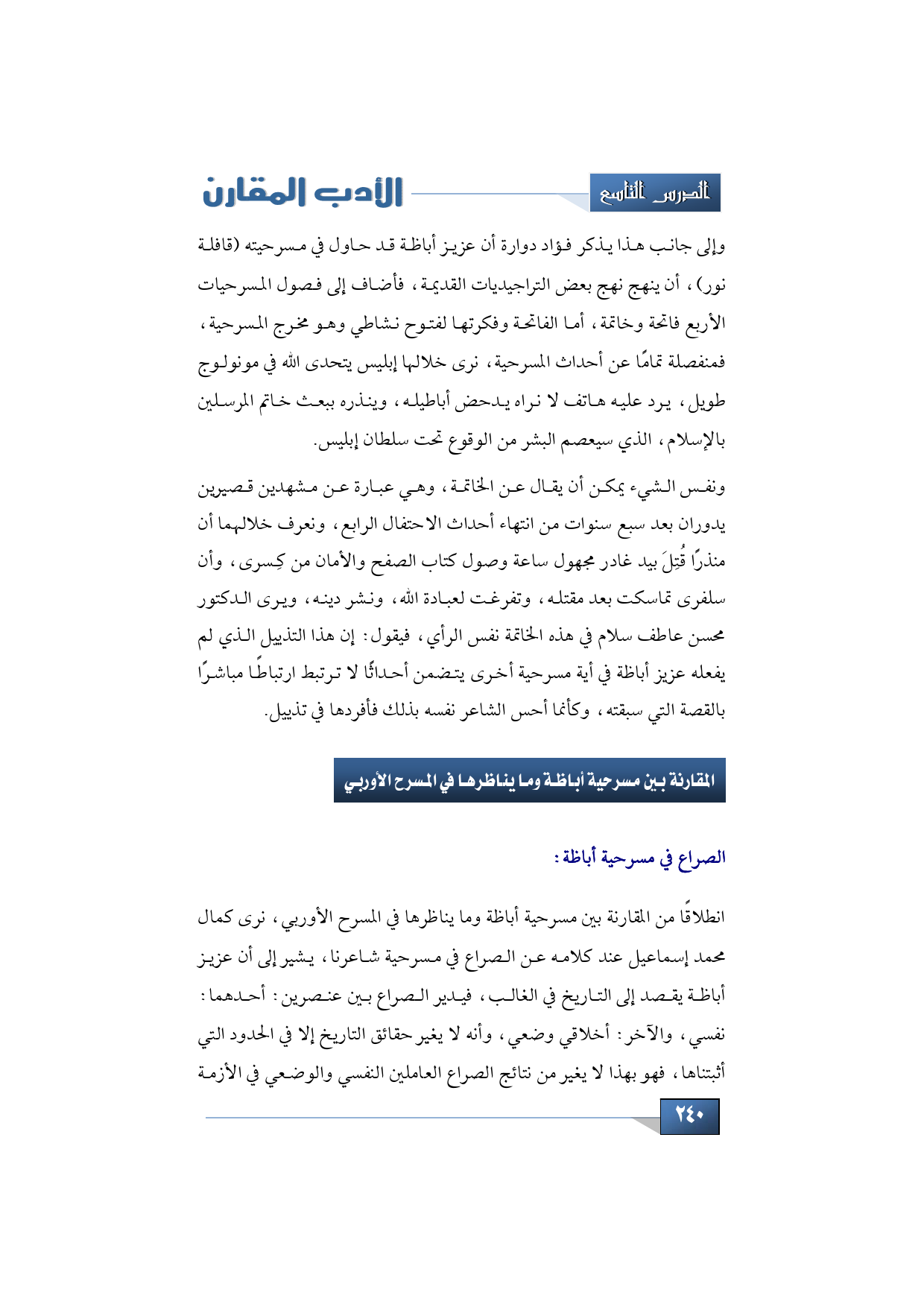 الدرس التاسع

الأدب المقارن

وإلى جانب هذا يذكر فؤاد دوارة أن عزيز أباظة قد حاول في مسرحيته (قافلة نور)، أن ينهج نهج بعض التراجيديات القديمة، فأضاف إلى فصول المسرحيات الأربع فاتحة وخاتمة، أما الفاتحة وفكرتها لفتوح نشاطي وهو مخرج المسرحية، فمنفصلة تمامًا عن أحداث المسرحية، نرى خلالها إبليس يتحدى الله في مونولوج طويل، يرد عليه هاتف لا نراه يدحض أباطيله، وينذره ببعث خاتم المرسلين بالإسلام، الذي سيعصم البشر من الوقوع تحت سلطان إبليس.

ونفس الشيء يمكن أن يقال عن الخاتمة، وهي عبارة عن مشهدين قصيرين يدوران بعد سبع سنوات من انتهاء أحداث الاحتفال الرابع، ونعرف خلالهما أن منذرًا قُتِلَ بيد غادر مجهول ساعة وصول كتاب الصفح والأمان من كِسرى، وأن سلفرى تماسكت بعد مقتله، وتفرغت لعبادة الله، ونشر دينه، ويرى الدكتور محسن عاطف سلام في هذه الخاتمة نفس الرأي، فيقول: إن هذا التذييل الذي لم يفعله عزيز أباظة في أية مسرحية أخرى يتضمن أحداثًا لا ترتبط ارتباطًا مباشرًا بالقصة التي سبقته، وكأنما أحس الشاعر نفسه بذلك فأفردها في تذييل.

المقارنة بين مسرحية أباظة وما يناظرها في المسرح الأوربي

الصراع في مسرحية أباظة:

انطلاقًا من المقارنة بين مسرحية أباظة وما يناظرها في المسرح الأوربي، نرى كمال محمد إسماعيل عند كلامه عن الصراع في مسرحية شاعرنا، يشير إلى أن عزيز أباظة يقصد إلى التاريخ في الغالب، فيدير الصراع بين عنصرين: أحدهما: نفسي، والآخر: أخلاقي وضعي، وأنه لا يغير حقائق التاريخ إلا في الحدود التي أثبتناها، فهو بهذا لا يغير من نتائج الصراع العاملين النفسي والوضعي في الأزمة

٢٤٠